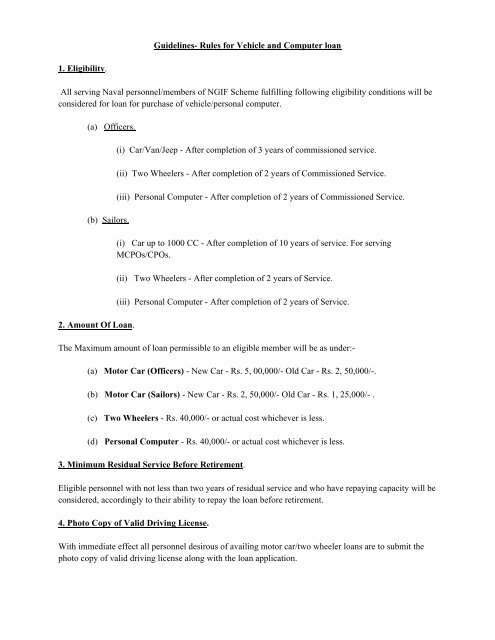 Guidelines- Rules for Vehicle and Computer loan

1. Eligibility.

All serving Naval personnel/members of NGIF Scheme fulfilling following eligibility conditions will be considered for loan for purchase of vehicle/personal computer.

(a) Officers.

(i) Car/Van/Jeep - After completion of 3 years of commissioned service.

(ii) Two Wheelers - After completion of 2 years of Commissioned Service.

(iii) Personal Computer - After completion of 2 years of Commissioned Service.

(b) Sailors.

(i) Car up to 1000 CC - After completion of 10 years of service. For serving MCPOs/CPOs.

(ii) Two Wheelers - After completion of 2 years of Service.

(iii) Personal Computer - After completion of 2 years of Service.

2. Amount Of Loan.

The Maximum amount of loan permissible to an eligible member will be as under:-

(a) Motor Car (Officers) - New Car - Rs. 5, 00,000/- Old Car - Rs. 2, 50,000/-.

(b) Motor Car (Sailors) - New Car - Rs. 2, 50,000/- Old Car - Rs. 1, 25,000/- .

(c) Two Wheelers - Rs. 40,000/- or actual cost whichever is less.

(d) Personal Computer - Rs. 40,000/- or actual cost whichever is less.

3. Minimum Residual Service Before Retirement.

Eligible personnel with not less than two years of residual service and who have repaying capacity will be considered, accordingly to their ability to repay the loan before retirement.

4. Photo Copy of Valid Driving License.

With immediate effect all personnel desirous of availing motor car/two wheeler loans are to submit the photo copy of valid driving license along with the loan application.